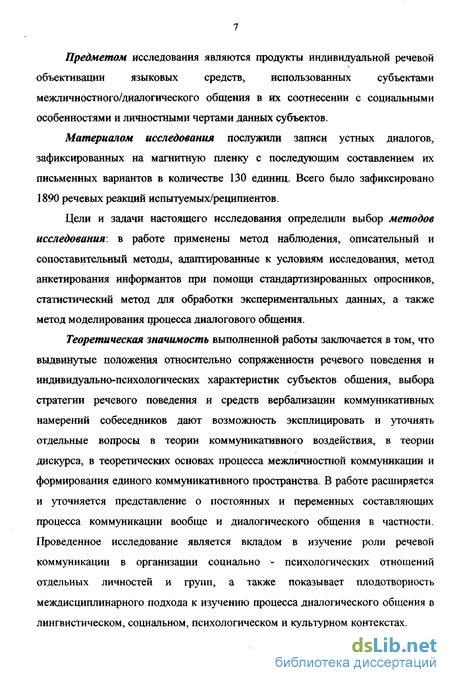 7

Предметом исследования являются продукты индивидуальной речевой объективации языковых средств, использованных субъектами межличностного/диалогического общения в их соотнесении с социальными особенностями и личностными чертами данных субъектов.

Материалом исследования послужили записи устных диалогов, зафиксированных на магнитную пленку с последующим составлением их письменных вариантов в количестве 130 единиц. Всего было зафиксировано 1890 речевых реакций испытуемых/реципиентов.

Цели и задачи настоящего исследования определили выбор методов исследования: в работе применены метод наблюдения, описательный и сопоставительный методы, адаптированные к условиям исследования, метод анкетирования информантов при помощи стандартизированных опросников, статистический метод для обработки экспериментальных данных, а также метод моделирования процесса диалогового общения.

Теоретическая значимость выполненной работы заключается в том, что выдвинутые положения относительно сопряженности речевого поведения и индивидуально-психологических характеристик субъектов общения, выбора стратегии речевого поведения и средств вербализации коммуникативных намерений собеседников дают возможность эксплицировать и уточнять отдельные вопросы в теории коммуникативного воздействия, в теории дискурса, в теоретических основах процесса межличностной коммуникации и формирования единого коммуникативного пространства. В работе расширяется и уточняется представление о постоянных и переменных составляющих процесса коммуникации вообще и диалогического общения в частности. Проведенное исследование является вкладом в изучение роли речевой коммуникации в организации социально - психологических отношений отдельных личностей и групп, а также показывает плодотворность междисциплинарного подхода к изучению процесса диалогического общения в лингвистическом, социальном, психологическом и культурном контекстах.

dsLib.net
библиотека диссертаций